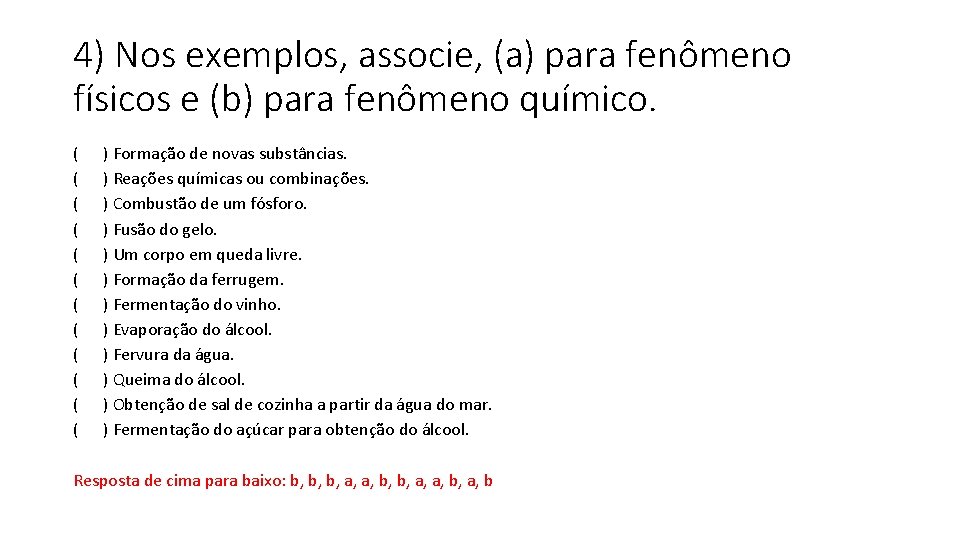 4) Nos exemplos, associe, (a) para fenômeno físicos e (b) para fenômeno químico.

(  ) Formação de novas substâncias.
(  ) Reações químicas ou combinações.
(  ) Combustão de um fósforo.
(  ) Fusão do gelo.
(  ) Um corpo em queda livre.
(  ) Formação da ferrugem.
(  ) Fermentação do vinho.
(  ) Evaporação do álcool.
(  ) Fervura da água.
(  ) Queima do álcool.
(  ) Obtenção de sal de cozinha a partir da água do mar.
(  ) Fermentação do açúcar para obtenção do álcool.

Resposta de cima para baixo: b, b, b, a, a, b, b, a, a, b, a, b